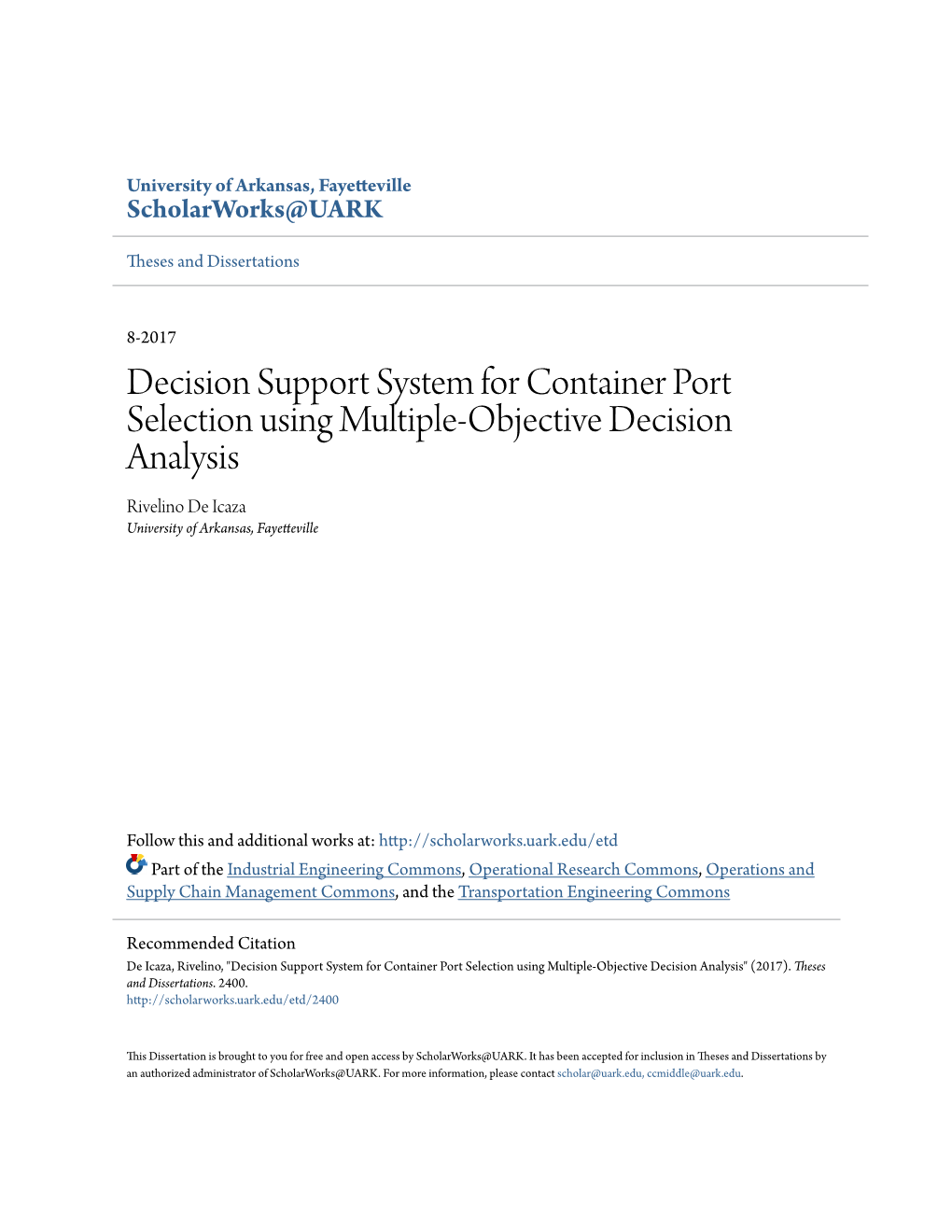 University of Arkansas, Fayetteville
ScholarWorks@UARK

Theses and Dissertations

8-2017

Decision Support System for Container Port Selection using Multiple-Objective Decision Analysis

Rivelino De Icaza
University of Arkansas, Fayetteville

Follow this and additional works at: http://scholarworks.uark.edu/etd

Part of the Industrial Engineering Commons, Operational Research Commons, Operations and Supply Chain Management Commons, and the Transportation Engineering Commons

Recommended Citation
De Icaza, Rivelino, "Decision Support System for Container Port Selection using Multiple-Objective Decision Analysis" (2017). Theses and Dissertations. 2400.
http://scholarworks.uark.edu/etd/2400

This Dissertation is brought to you for free and open access by ScholarWorks@UARK. It has been accepted for inclusion in Theses and Dissertations by an authorized administrator of ScholarWorks@UARK. For more information, please contact scholar@uark.edu, ccmiddle@uark.edu.